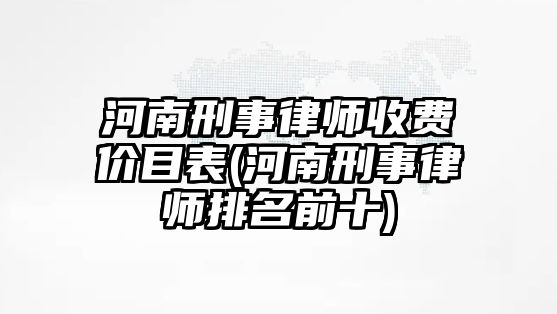 河南刑事律师收费价目表(河南刑事律师排名前十)